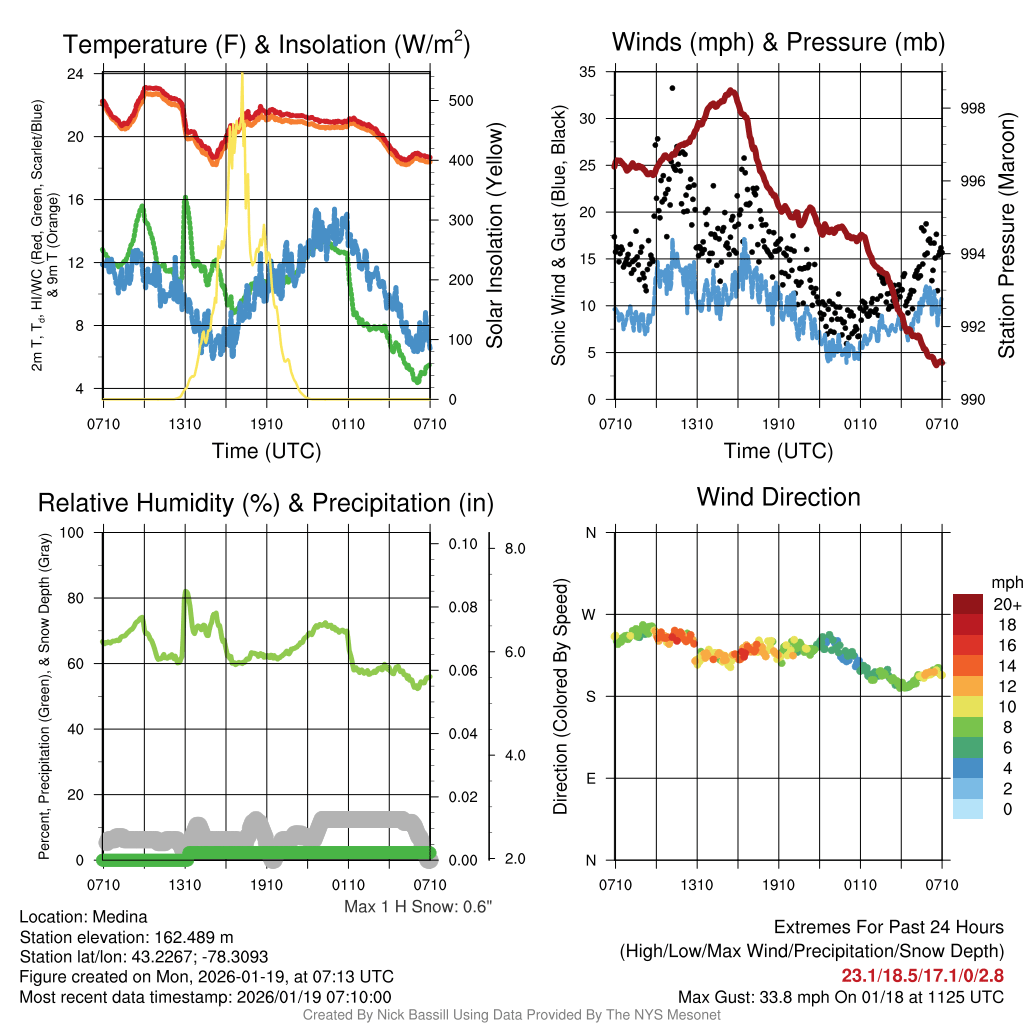 Temperature (F) & Insolation (W/m$^2$)

2m T, T$_d$, HI/WC (Red, Green, Scarlet/Blue) & 9m T (Orange)

24
20
16
12
8
4

500
400
300
200
100
0

Solar Insolation (Yellow)

0710 1310 1910 0110 0710
Time (UTC)

Winds (mph) & Pressure (mb)

Sonic Wind & Gust (Blue, Black)

35
30
25
20
15
10
5
0

998
996
994
992
990

Station Pressure (Maroon)

0710 1310 1910 0110 0710
Time (UTC)

Relative Humidity (%) & Precipitation (in)

Percent, Precipitation (Green), & Snow Depth (Gray)

100
80
60
40
20
0

0.10
0.08
0.06
0.04
0.02
0.00

8.0
6.0
4.0
2.0

0710 1310 1910 0110 0710
Max 1 H Snow: 0.6"

Wind Direction

Direction (Colored By Speed)

N
W
S
E
N

0710 1310 1910 0110 0710

mph
20+
18
16
14
12
10
8
6
4
2
0

Location: Medina
Station elevation: 162.489 m
Station lat/lon: 43.2267; -78.3093
Figure created on Mon, 2026-01-19, at 07:13 UTC
Most recent data timestamp: 2026/01/19 07:10:00

Extremes For Past 24 Hours
(High/Low/Max Wind/Precipitation/Snow Depth)
23.1/18.5/17.1/0/2.8
Max Gust: 33.8 mph On 01/18 at 1125 UTC

Created By Nick Bassill Using Data Provided By The NYS Mesonet